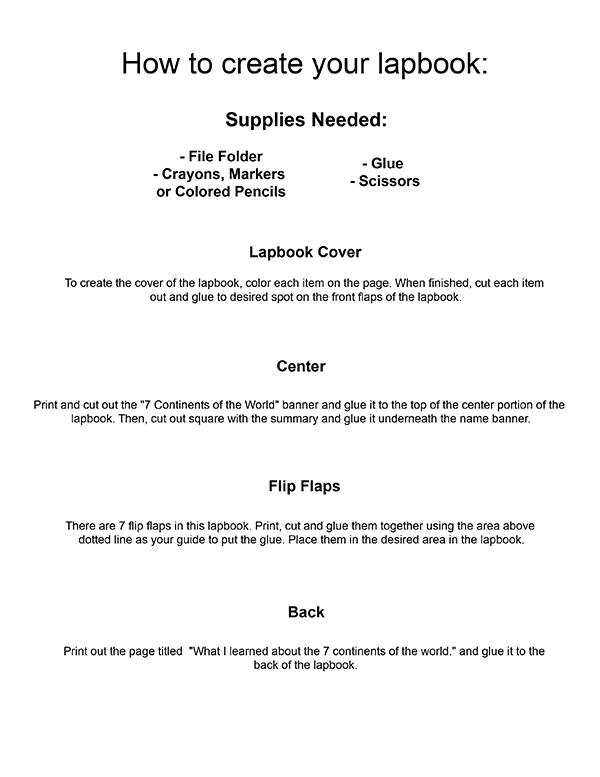 How to create your lapbook:

Supplies Needed:

- File Folder
- Crayons, Markers
or Colored Pencils

- Glue
- Scissors

Lapbook Cover

To create the cover of the lapbook, color each item on the page. When finished, cut each item out and glue to desired spot on the front flaps of the lapbook.

Center

Print and cut out the "7 Continents of the World" banner and glue it to the top of the center portion of the lapbook. Then, cut out square with the summary and glue it underneath the name banner.

Flip Flaps

There are 7 flip flaps in this lapbook. Print, cut and glue them together using the area above dotted line as your guide to put the glue. Place them in the desired area in the lapbook.

Back

Print out the page titled "What I learned about the 7 continents of the world." and glue it to the back of the lapbook.